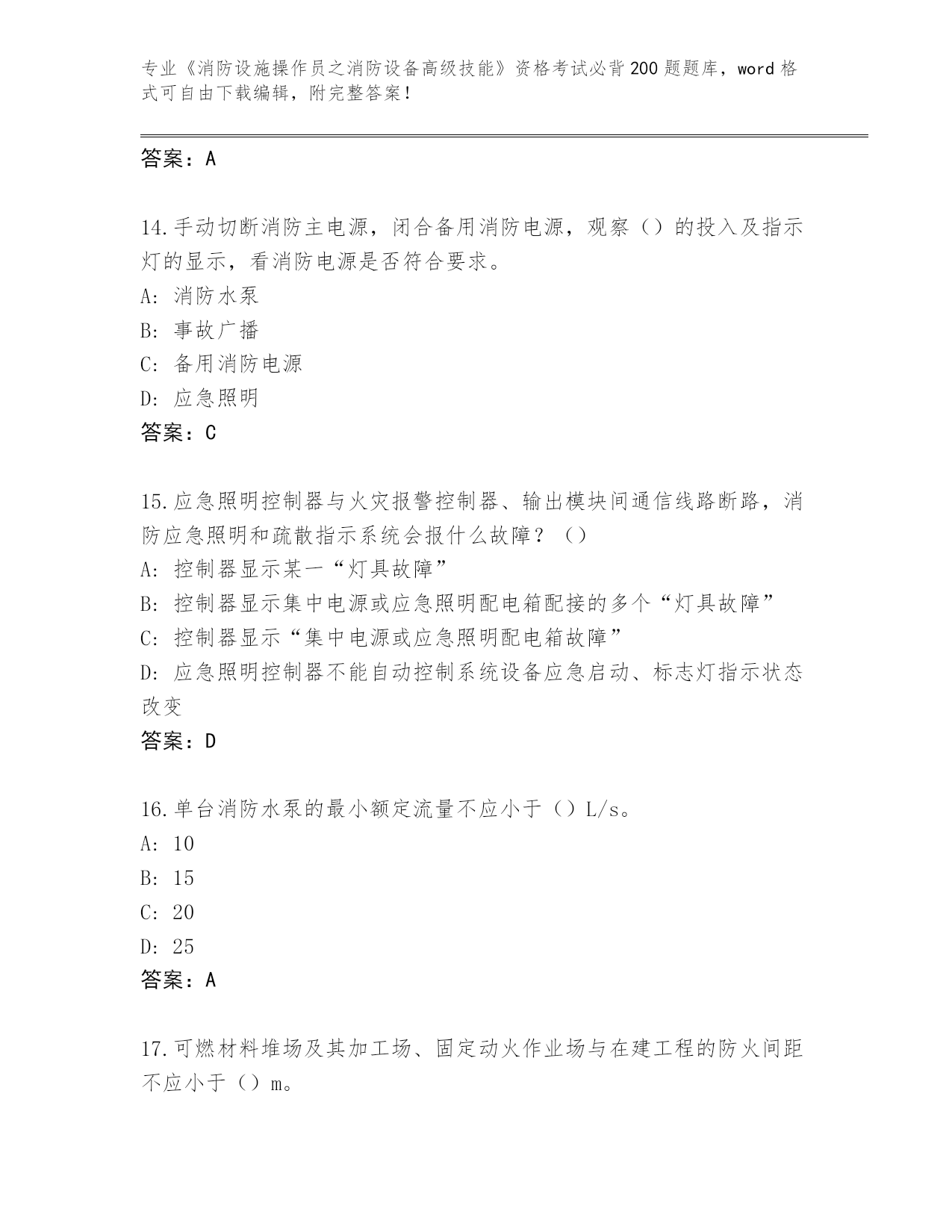 专业《消防设施操作员之消防设备高级技能》资格考试必背200题题库，word格式可自由下载编辑，附完整答案！

答案：A

14.手动切断消防主电源，闭合备用消防电源，观察（）的投入及指示灯的显示，看消防电源是否符合要求。
A: 消防水泵
B: 事故广播
C: 备用消防电源
D: 应急照明
答案：C

15.应急照明控制器与火灾报警控制器、输出模块间通信线路断路，消防应急照明和疏散指示系统会报什么故障？（）
A: 控制器显示某一“灯具故障”
B: 控制器显示集中电源或应急照明配电箱配接的多个“灯具故障”
C: 控制器显示“集中电源或应急照明配电箱故障”
D: 应急照明控制器不能自动控制系统设备应急启动、标志灯指示状态改变
答案：D

16.单台消防水泵的最小额定流量不应小于（）L/s。
A: 10
B: 15
C: 20
D: 25
答案：A

17.可燃材料堆场及其加工场、固定动火作业场与在建工程的防火间距不应小于（）m。